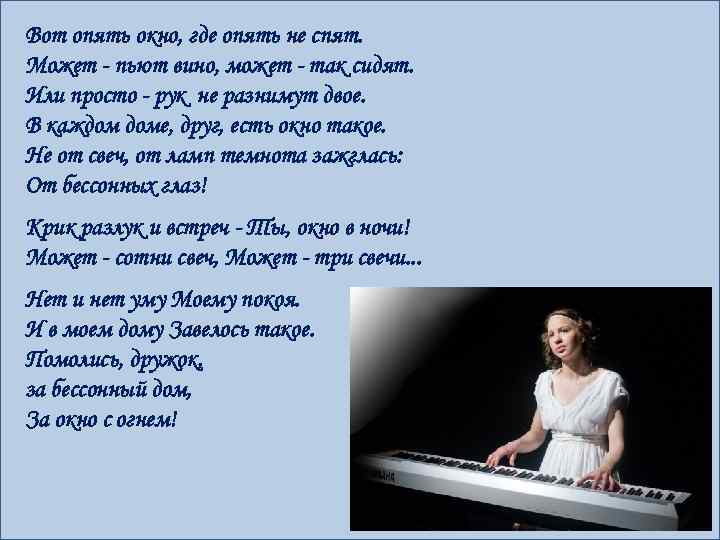 Вот опять окно, где опять не спят.
Может - пьют вино, может - так сидят.
Или просто - рук не разнимут двое.
В каждом доме, друг, есть окно такое.
Не от свеч, от ламп темнота зажглась:
От бессонных глаз!

Крик разлук и встреч - Ты, окно в ночи!
Может - сотни свеч, Может - три свечи...

Нет и нет уму Моему покоя.
И в моем дому Завелось такое.
Помолись, дружок,
за бессонный дом,
За окно с огнем!